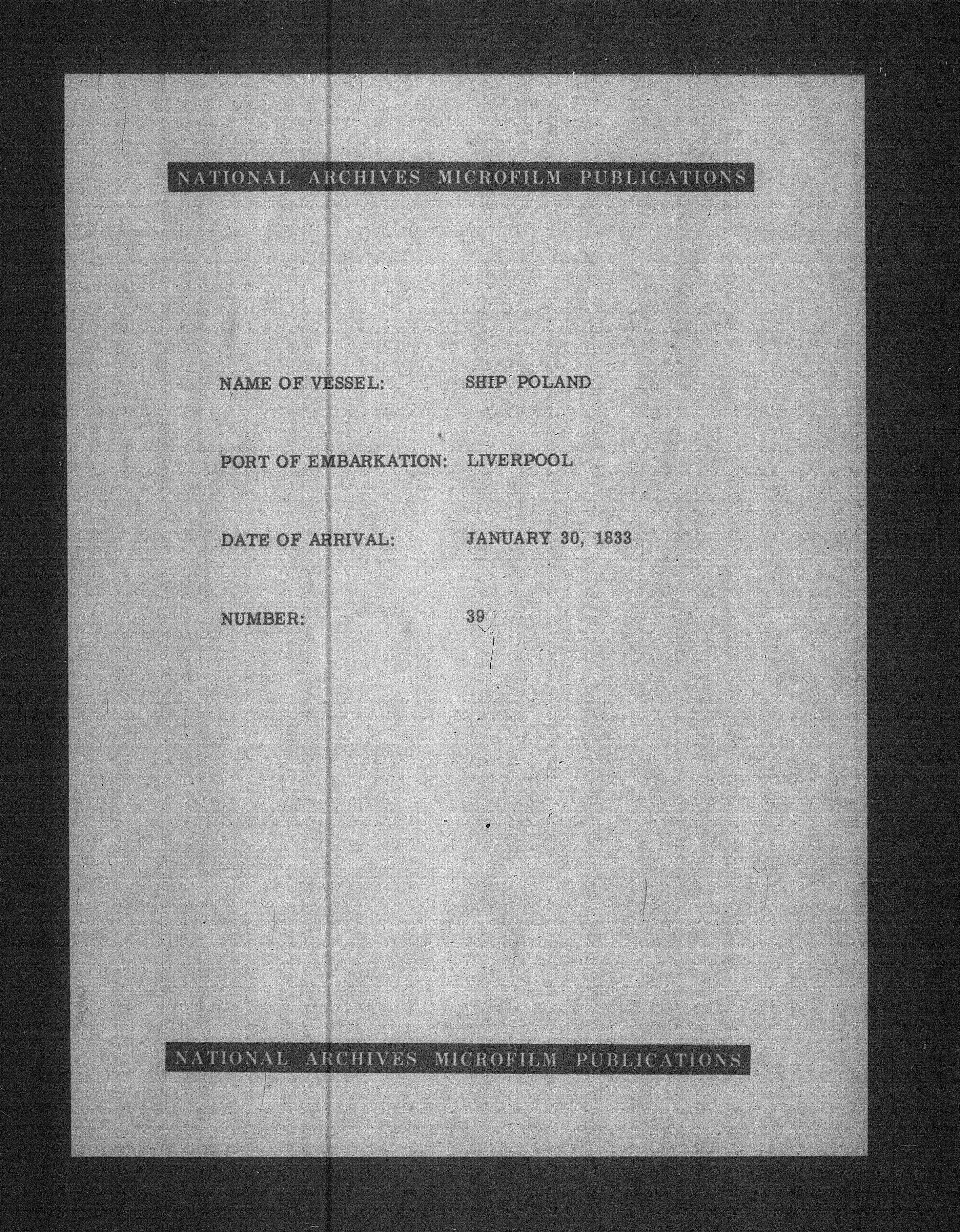 NATIONAL ARCHIVES MICROFILM PUBLICATIONS

NAME OF VESSEL: SHIP POLAND

PORT OF EMBARKATION: LIVERPOOL

DATE OF ARRIVAL: JANUARY 30, 1833

NUMBER: 39

NATIONAL ARCHIVES MICROFILM PUBLICATIONS